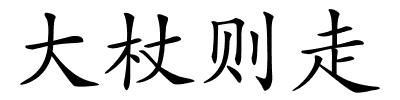 大杖则走